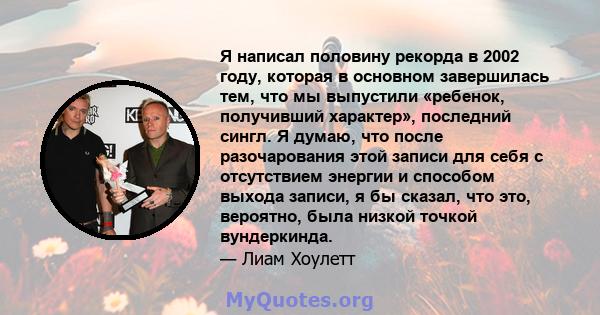 Я написал половину рекорда в 2002 году, которая в основном завершилась тем, что мы выпустили «ребенок, получивший характер», последний сингл. Я думаю, что после разочарования этой записи для себя с отсутствием энергии и способом выхода записи, я бы сказал, что это, вероятно, была низкой точкой вундеркинда.
— Лиам Хоулетт

MyQuotes.org